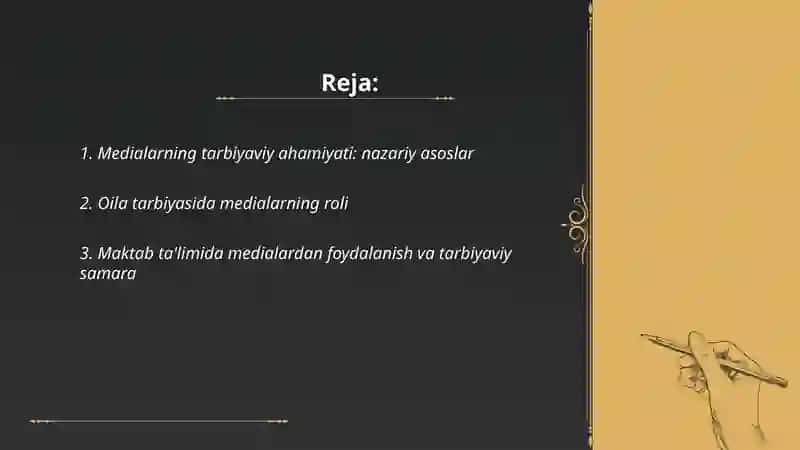 Reja:

1. Medialarning tarbiyaviy ahamiyati: nazariy asoslar

2. Oila tarbiyasida medialarning roli

3. Maktab ta'limida medialardan foydalanish va tarbiyaviy samara